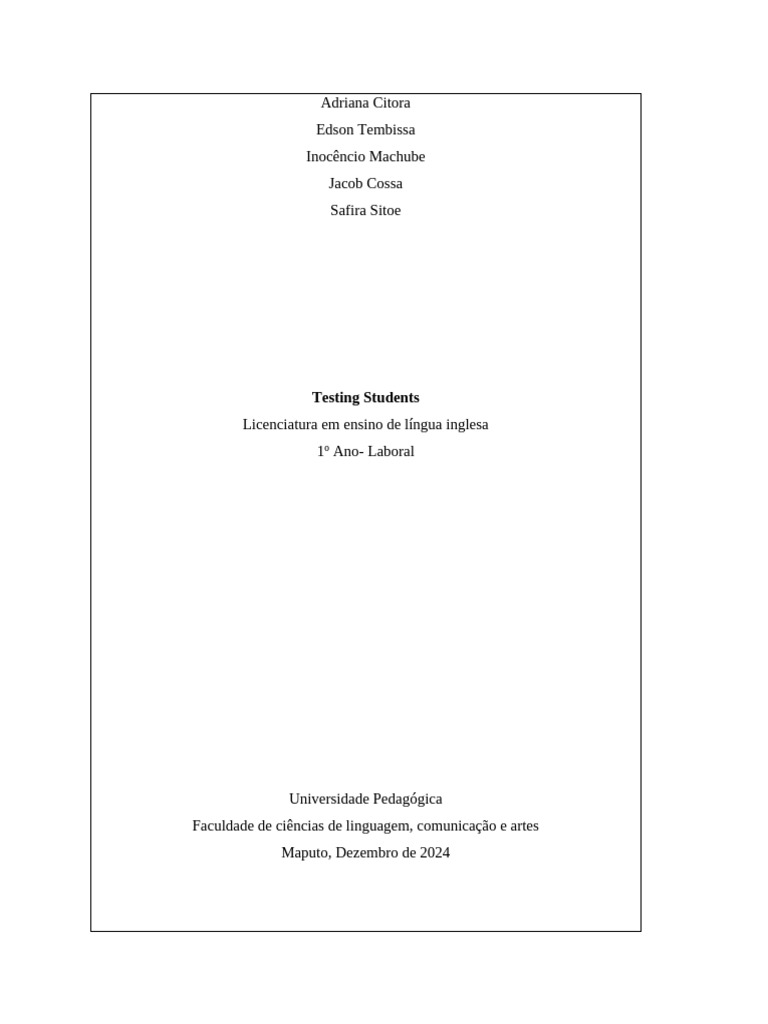 Adriana Citora
Edson Tembissa
Inocêncio Machube
Jacob Cossa
Safira Sitoe

Testing Students
Licenciatura em ensino de língua inglesa
1º Ano- Laboral

Universidade Pedagógica
Faculdade de ciências de linguagem, comunicação e artes
Maputo, Dezembro de 2024